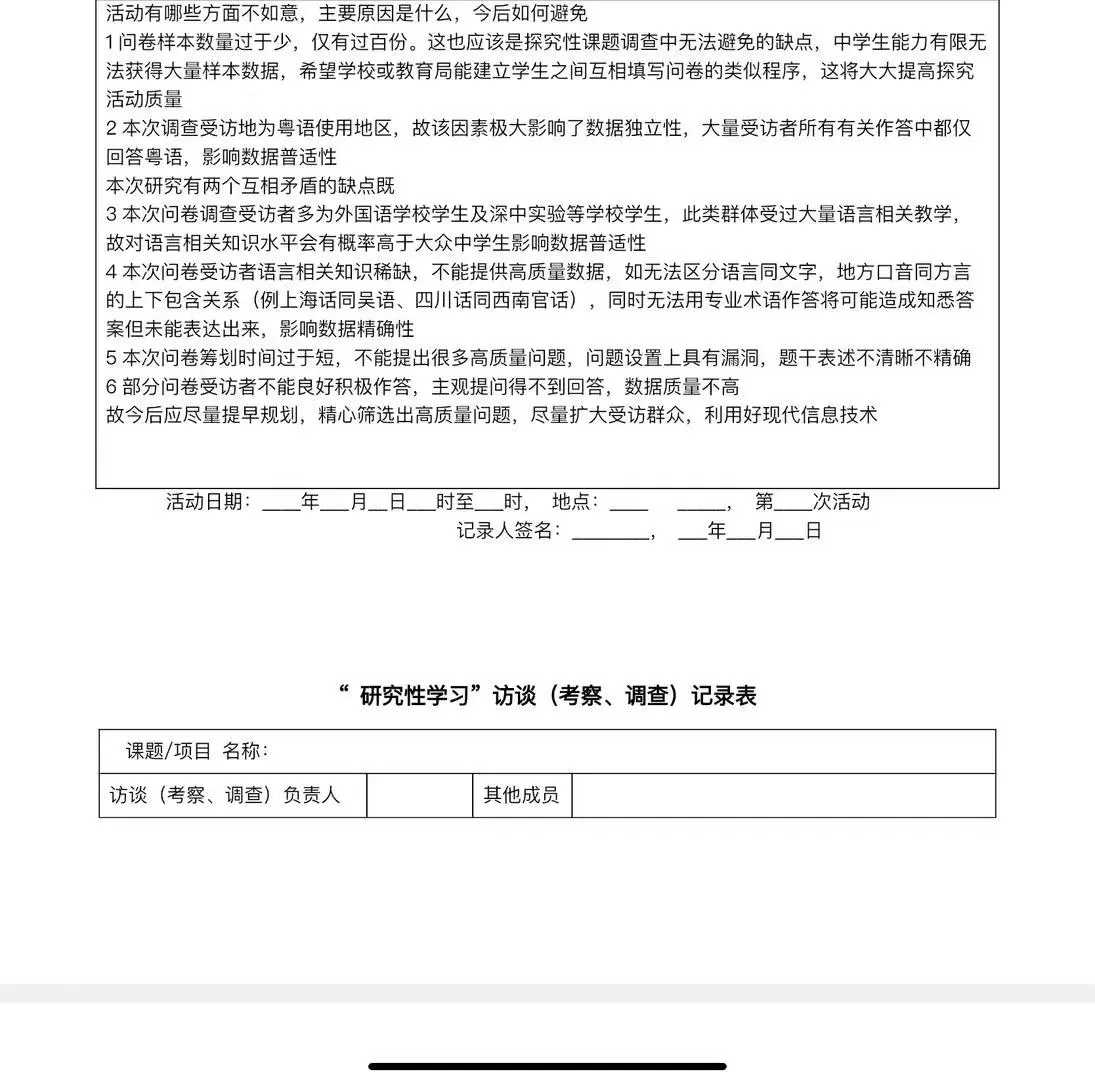 活动有哪些方面不如意，主要原因是什么，今后如何避免
1 问卷样本数量过于少，仅有过百份。这也应该是探究性课题调查中无法避免的缺点，中学生能力有限无法获得大量样本数据，希望学校或教育局能建立学生之间互相填写问卷的类似程序，这将大大提高探究活动质量
2 本次调查受访地为粤语使用地区，故该因素极大影响了数据独立性，大量受访者所有有关作答中都仅回答粤语，影响数据普适性
本次研究有两个互相矛盾的缺点既
3 本次问卷调查受访者多为外国语学校学生及深中实验等学校学生，此类群体受过大量语言相关教学，故对语言相关知识水平会有概率高于大众中学生影响数据普适性
4 本次问卷受访者语言相关知识稀缺，不能提供高质量数据，如无法区分语言同文字，地方口音同方言的上下包含关系（例上海话同吴语、四川话同西南官话），同时无法用专业术语作答将可能造成知悉答案但未能表达出来，影响数据精确性
5 本次问卷筹划时间过于短，不能提出很多高质量问题，问题设置上具有漏洞，题干表述不清晰不精确
6 部分问卷受访者不能良好积极作答，主观提问得不到回答，数据质量不高
故今后应尽量提早规划，精心筛选出高质量问题，尽量扩大受访群众，利用好现代信息技术

活动日期：____年___月__日___时至___时， 地点：____ _____， 第____次活动
记录人签名：________， ___年___月___日

“ 研究性学习”访谈（考察、调查）记录表

| 课题/项目 名称： | | | |
|---|---|---|---|
| 访谈（考察、调查）负责人 | | 其他成员 | |